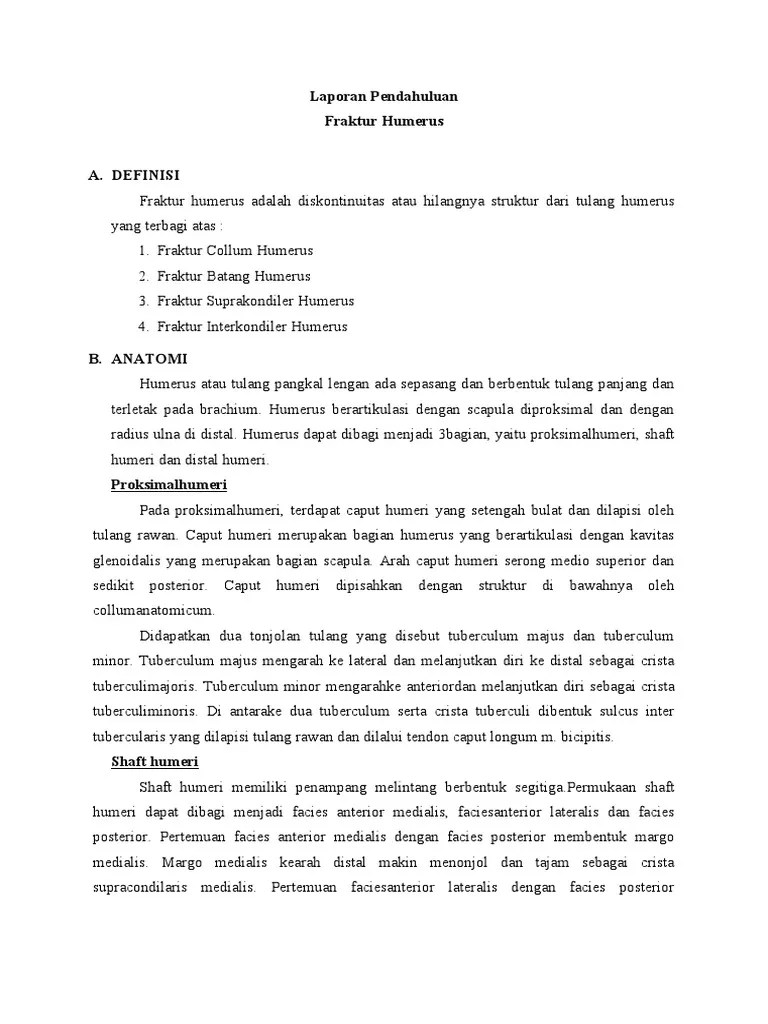 Laporan Pendahuluan

Fraktur Humerus

A. DEFINISI

Fraktur humerus adalah diskontinuitas atau hilangnya struktur dari tulang humerus yang terbagi atas :

1. Fraktur Collum Humerus
2. Fraktur Batang Humerus
3. Fraktur Suprakondiler Humerus
4. Fraktur Interkondiler Humerus

B. ANATOMI

Humerus atau tulang pangkal lengan ada sepasang dan berbentuk tulang panjang dan terletak pada brachium. Humerus berartikulasi dengan scapula diproksimal dan dengan radius ulna di distal. Humerus dapat dibagi menjadi 3bagian, yaitu proksimalhumeri, shaft humeri dan distal humeri.

Proksimalhumeri

Pada proksimalhumeri, terdapat caput humeri yang setengah bulat dan dilapisi oleh tulang rawan. Caput humeri merupakan bagian humerus yang berartikulasi dengan kavitas glenoidalis yang merupakan bagian scapula. Arah caput humeri serong medio superior dan sedikit posterior. Caput humeri dipisahkan dengan struktur di bawahnya oleh collumanatomicum.

Didapatkan dua tonjolan tulang yang disebut tuberculum majus dan tuberculum minor. Tuberculum majus mengarah ke lateral dan melanjutkan diri ke distal sebagai crista tuberculimajoris. Tuberculum minor mengarahke anteriordan melanjutkan diri sebagai crista tuberculiminoris. Di antarake dua tuberculum serta crista tuberculi dibentuk sulcus inter tubercularis yang dilapisi tulang rawan dan dilalui tendon caput longum m. bicipitis.

Shaft humeri

Shaft humeri memiliki penampang melintang berbentuk segitiga.Permukaan shaft humeri dapat dibagi menjadi facies anterior medialis, faciesanterior lateralis dan facies posterior. Pertemuan facies anterior medialis dengan facies posterior membentuk margo medialis. Margo medialis kearah distal makin menonjol dan tajam sebagai crista supracondilaris medialis. Pertemuan faciesanterior lateralis dengan facies posterior